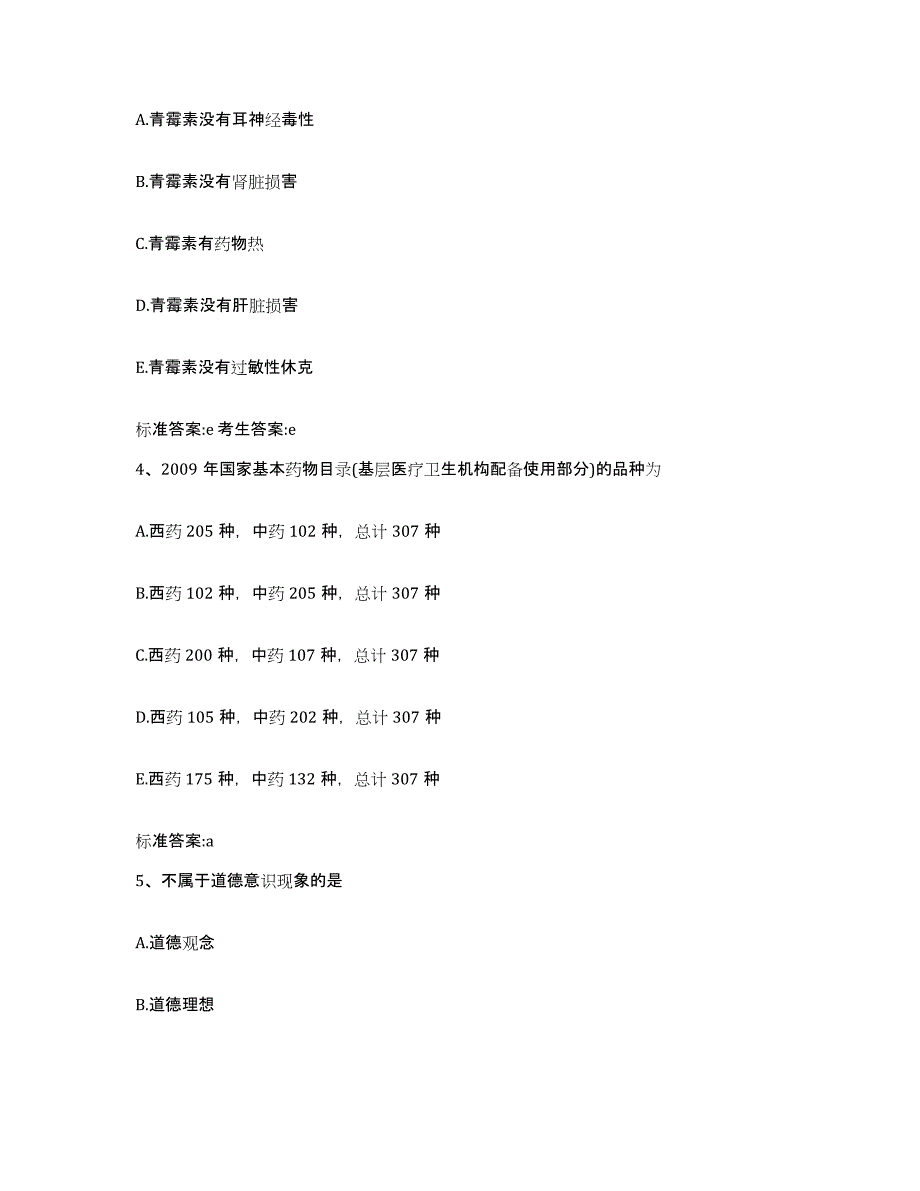 A.青霉素没有耳神经毒性

B.青霉素没有肾脏损害

C.青霉素有药物热

D.青霉素没有肝脏损害

E.青霉素没有过敏性休克

标准答案:e 考生答案:e

4、2009 年国家基本药物目录(基层医疗卫生机构配备使用部分)的品种为

A.西药 205 种，中药 102 种，总计 307 种

B.西药 102 种，中药 205 种，总计 307 种

C.西药 200 种，中药 107 种，总计 307 种

D.西药 105 种，中药 202 种，总计 307 种

E.西药 175 种，中药 132 种，总计 307 种

标准答案:a

5、不属于道德意识现象的是

A.道德观念

B.道德理想